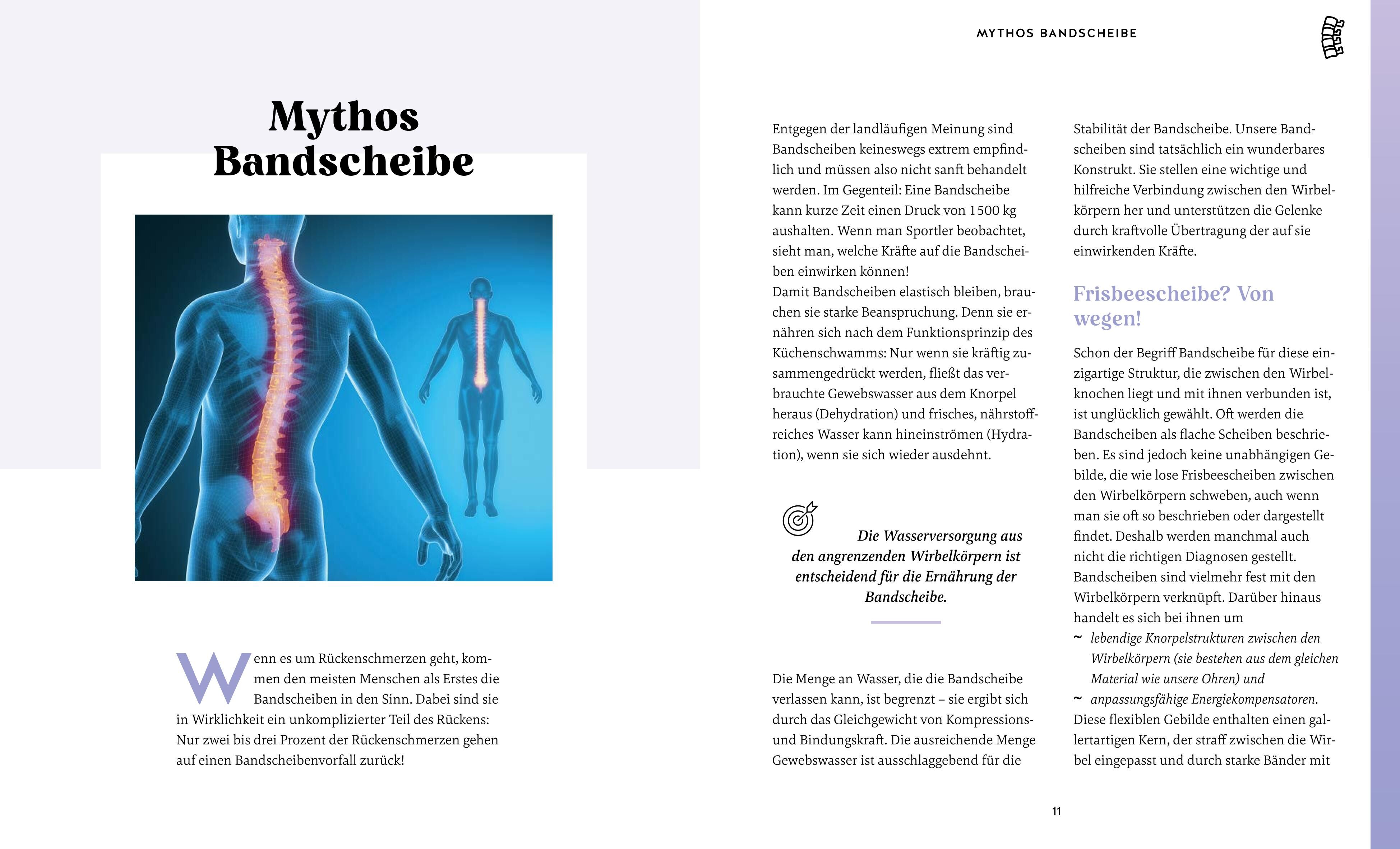 Mythos Bandscheibe

Wenn es um Rückenschmerzen geht, kommen den meisten Menschen als Erstes die Bandscheiben in den Sinn. Dabei sind sie in Wirklichkeit ein unkomplizierter Teil des Rückens: Nur zwei bis drei Prozent der Rückenschmerzen gehen auf einen Bandscheibenvorfall zurück!

MYTHOS BANDSCHEIBE

Entgegen der landläufigen Meinung sind Bandscheiben keineswegs extrem empfindlich und müssen also nicht sanft behandelt werden. Im Gegenteil: Eine Bandscheibe kann kurze Zeit einen Druck von 1 500 kg aushalten. Wenn man Sportler beobachtet, sieht man, welche Kräfte auf die Bandscheiben einwirken können!
Damit Bandscheiben elastisch bleiben, brauchen sie starke Beanspruchung. Denn sie ernähren sich nach dem Funktionsprinzip des Küchenschwamms: Nur wenn sie kräftig zusammengedrückt werden, fließt das verbrauchte Gewebswasser aus dem Knorpel heraus (Dehydration) und frisches, nährstoffreiches Wasser kann hineinströmen (Hydration), wenn sie sich wieder ausdehnt.

Die Wasserversorgung aus den angrenzenden Wirbelkörpern ist entscheidend für die Ernährung der Bandscheibe.

Die Menge an Wasser, die die Bandscheibe verlassen kann, ist begrenzt – sie ergibt sich durch das Gleichgewicht von Kompressions- und Bindungskraft. Die ausreichende Menge Gewebswasser ist ausschlaggebend für die

Stabilität der Bandscheibe. Unsere Bandscheiben sind tatsächlich ein wunderbares Konstrukt. Sie stellen eine wichtige und hilfreiche Verbindung zwischen den Wirbelkörpern her und unterstützen die Gelenke durch kraftvolle Übertragung der auf sie einwirkenden Kräfte.

Frisbeescheibe? Von wegen!

Schon der Begriff Bandscheibe für diese einzigartige Struktur, die zwischen den Wirbelknochen liegt und mit ihnen verbunden ist, ist unglücklich gewählt. Oft werden die Bandscheiben als flache Scheiben beschrieben. Es sind jedoch keine unabhängigen Gebilde, die wie lose Frisbeescheiben zwischen den Wirbelkörpern schweben, auch wenn man sie oft so beschrieben oder dargestellt findet. Deshalb werden manchmal auch nicht die richtigen Diagnosen gestellt. Bandscheiben sind vielmehr fest mit den Wirbelkörpern verknüpft. Darüber hinaus handelt es sich bei ihnen um
~ lebendige Knorpelstrukturen zwischen den Wirbelkörpern (sie bestehen aus dem gleichen Material wie unsere Ohren) und
~ anpassungsfähige Energiekompensatoren.
Diese flexiblen Gebilde enthalten einen gallertartigen Kern, der straff zwischen die Wirbel eingepasst und durch starke Bänder mit

11